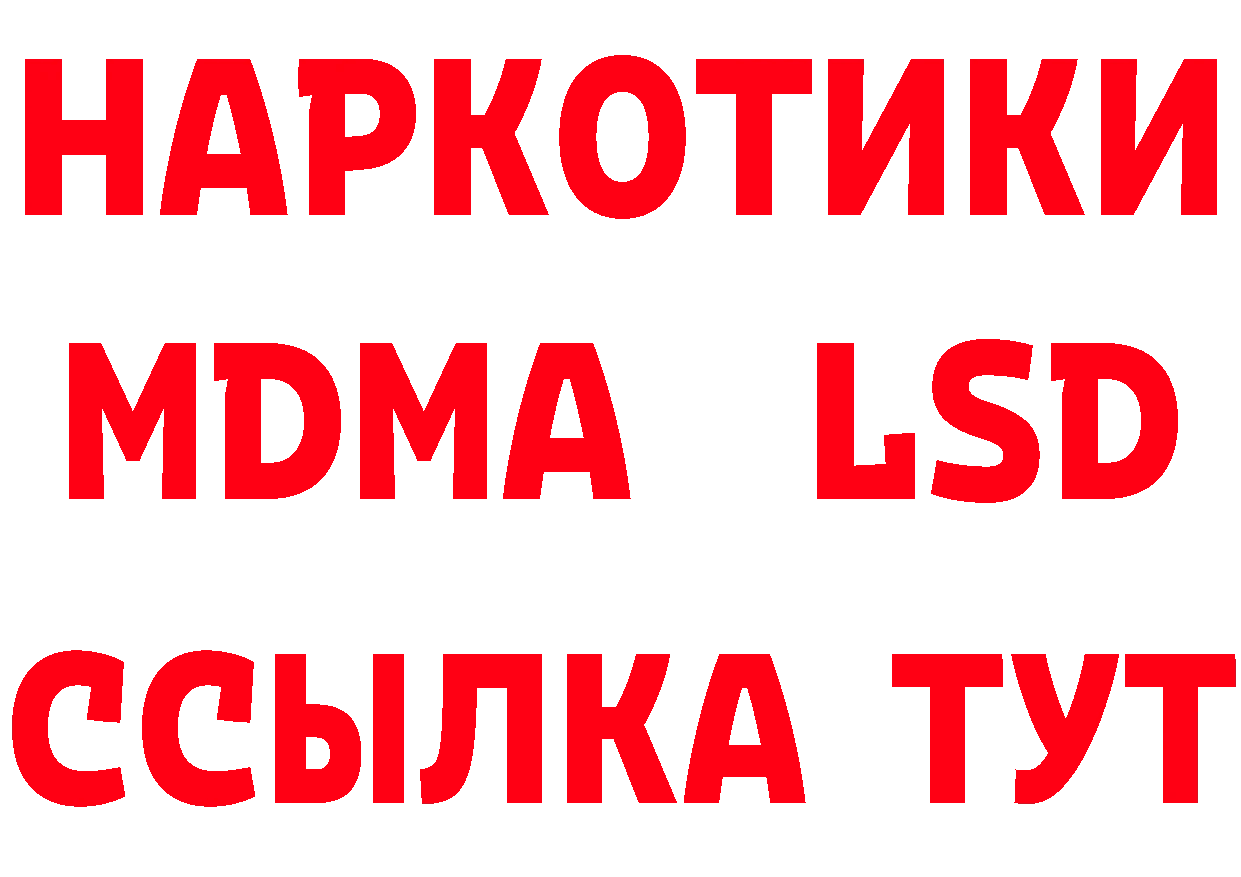 НАРКОТИКИ
MDMA LSD
ССЫЛКА ТУТ